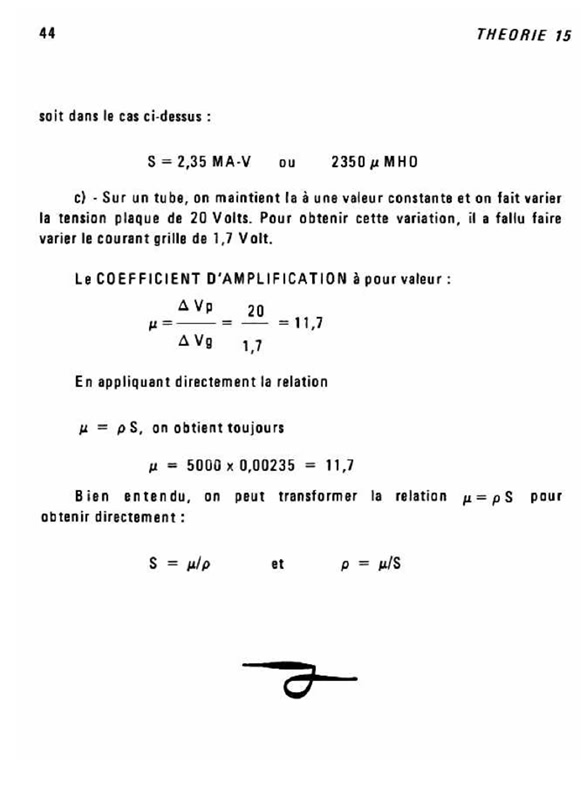 44

THEORIE 15

soit dans le cas ci-dessus :

S = 2,35 MA-V ou 2350 $\mu$ MHO

c) - Sur un tube, on maintient Ia à une valeur constante et on fait varier la tension plaque de 20 Volts. Pour obtenir cette variation, il a fallu faire varier le courant grille de 1,7 Volt.

Le COEFFICIENT D'AMPLIFICATION à pour valeur :

$\mu = \frac{\Delta Vp}{\Delta Vg} = \frac{20}{1,7} = 11,7$

En appliquant directement la relation

$\mu = \rho S$, on obtient toujours

$\mu = 5000 \times 0,00235 = 11,7$

Bien entendu, on peut transformer la relation $\mu = \rho S$ pour obtenir directement :

$S = \mu/\rho$ et $\rho = \mu/S$